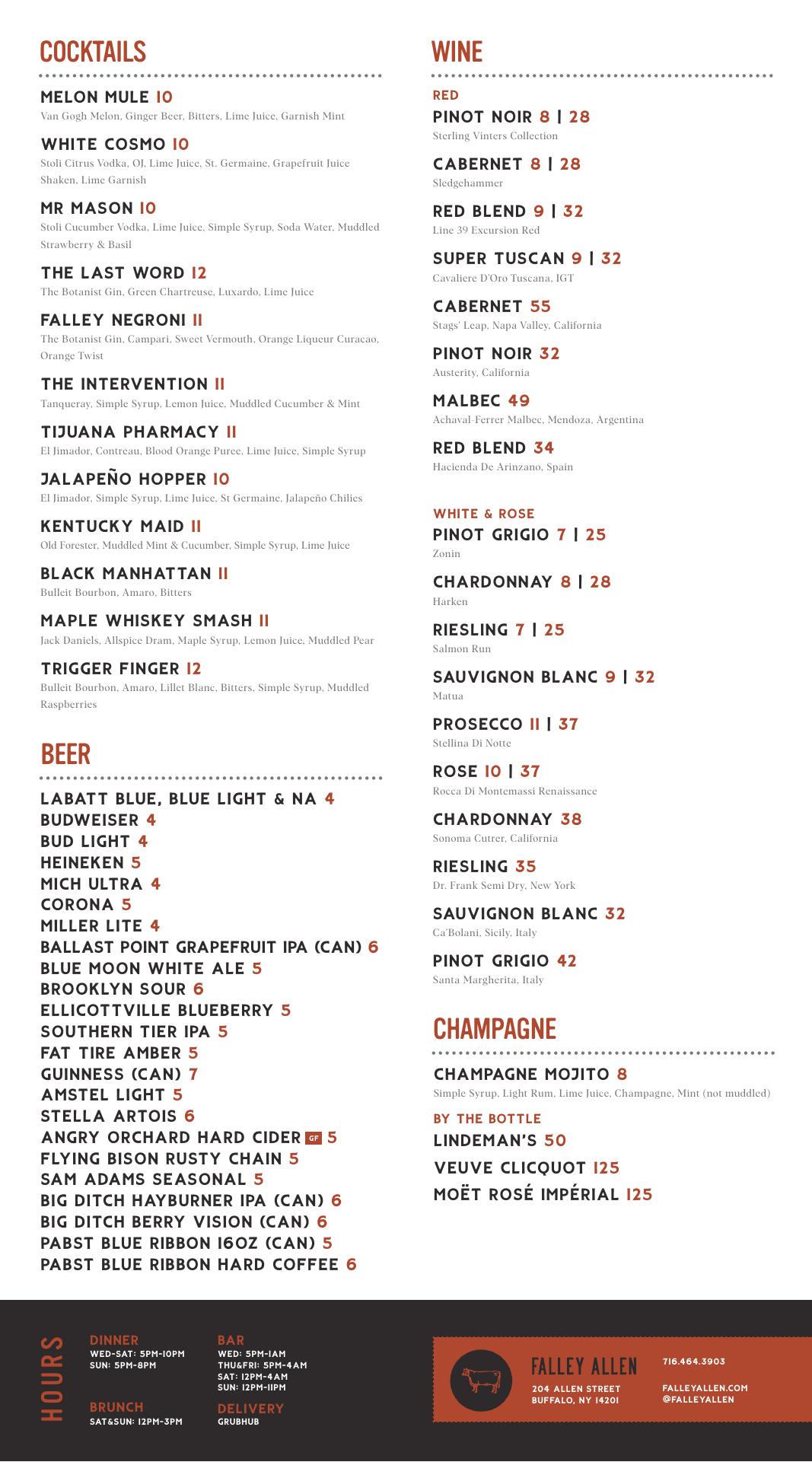 COCKTAILS

MELON MULE 10
Van Gogh Melon, Ginger Beer, Bitters, Lime Juice, Garnish Mint

WHITE COSMO 10
Stoli Citrus Vodka, OJ, Lime Juice, St. Germaine, Grapefruit Juice Shaken, Lime Garnish

MR MASON 10
Stoli Cucumber Vodka, Lime Juice, Simple Syrup, Soda Water, Muddled Strawberry & Basil

THE LAST WORD 12
The Botanist Gin, Green Chartreuse, Luxardo, Lime Juice

FALLEY NEGRONI 11
The Botanist Gin, Campari, Sweet Vermouth, Orange Liqueur Curacao, Orange Twist

THE INTERVENTION 11
Tanqueray, Simple Syrup, Lemon Juice, Muddled Cucumber & Mint

TIJUANA PHARMACY 11
El Jimador, Contreau, Blood Orange Puree, Lime Juice, Simple Syrup

JALAPEÑO HOPPER 10
El Jimador, Simple Syrup, Lime Juice, St Germaine, Jalapeño Chilies

KENTUCKY MAID 11
Old Forester, Muddled Mint & Cucumber, Simple Syrup, Lime Juice

BLACK MANHATTAN 11
Bulleit Bourbon, Amaro, Bitters

MAPLE WHISKEY SMASH 11
Jack Daniels, Allspice Dram, Maple Syrup, Lemon Juice, Muddled Pear

TRIGGER FINGER 12
Bulleit Bourbon, Amaro, Lillet Blanc, Bitters, Simple Syrup, Muddled Raspberries

BEER

LABATT BLUE, BLUE LIGHT & NA 4
BUDWEISER 4
BUD LIGHT 4
HEINEKEN 5
MICH ULTRA 4
CORONA 5
MILLER LITE 4
BALLAST POINT GRAPEFRUIT IPA (CAN) 6
BLUE MOON WHITE ALE 5
BROOKLYN SOUR 6
ELLICOTTVILLE BLUEBERRY 5
SOUTHERN TIER IPA 5
FAT TIRE AMBER 5
GUINNESS (CAN) 7
AMSTEL LIGHT 5
STELLA ARTOIS 6
ANGRY ORCHARD HARD CIDER GF 5
FLYING BISON RUSTY CHAIN 5
SAM ADAMS SEASONAL 5
BIG DITCH HAYBURNER IPA (CAN) 6
BIG DITCH BERRY VISION (CAN) 6
PABST BLUE RIBBON 16OZ (CAN) 5
PABST BLUE RIBBON HARD COFFEE 6

WINE

RED
PINOT NOIR 8 | 28
Sterling Vinters Collection

CABERNET 8 | 28
Sledgehammer

RED BLEND 9 | 32
Line 39 Excursion Red

SUPER TUSCAN 9 | 32
Cavaliere D'Oro Tuscana, IGT

CABERNET 55
Stags' Leap, Napa Valley, California

PINOT NOIR 32
Austerity, California

MALBEC 49
Achaval-Ferrer Malbec, Mendoza, Argentina

RED BLEND 34
Hacienda De Arinzano, Spain

WHITE & ROSE
PINOT GRIGIO 7 | 25
Zonin

CHARDONNAY 8 | 28
Harken

RIESLING 7 | 25
Salmon Run

SAUVIGNON BLANC 9 | 32
Matua

PROSECCO 11 | 37
Stellina Di Notte

ROSE 10 | 37
Rocca Di Montemassi Renaissance

CHARDONNAY 38
Sonoma Cutrer, California

RIESLING 35
Dr. Frank Semi Dry, New York

SAUVIGNON BLANC 32
Ca'Bolani, Sicily, Italy

PINOT GRIGIO 42
Santa Margherita, Italy

CHAMPAGNE

CHAMPAGNE MOJITO 8
Simple Syrup, Light Rum, Lime Juice, Champagne, Mint (not muddled)

BY THE BOTTLE
LINDEMAN'S 50
VEUVE CLICQUOT 125
MOËT ROSÉ IMPÉRIAL 125

HOURS

DINNER
WED-SAT: 5PM-10PM
SUN: 5PM-8PM

BRUNCH
SAT&SUN: 12PM-3PM

BAR
WED: 5PM-1AM
THU&FRI: 5PM-4AM
SAT: 12PM-4AM
SUN: 12PM-11PM

DELIVERY
GRUBHUB

FALLEY ALLEN
204 ALLEN STREET
BUFFALO, NY 14201

716.464.3903
FALLEYALLEN.COM
@FALLEYALLEN